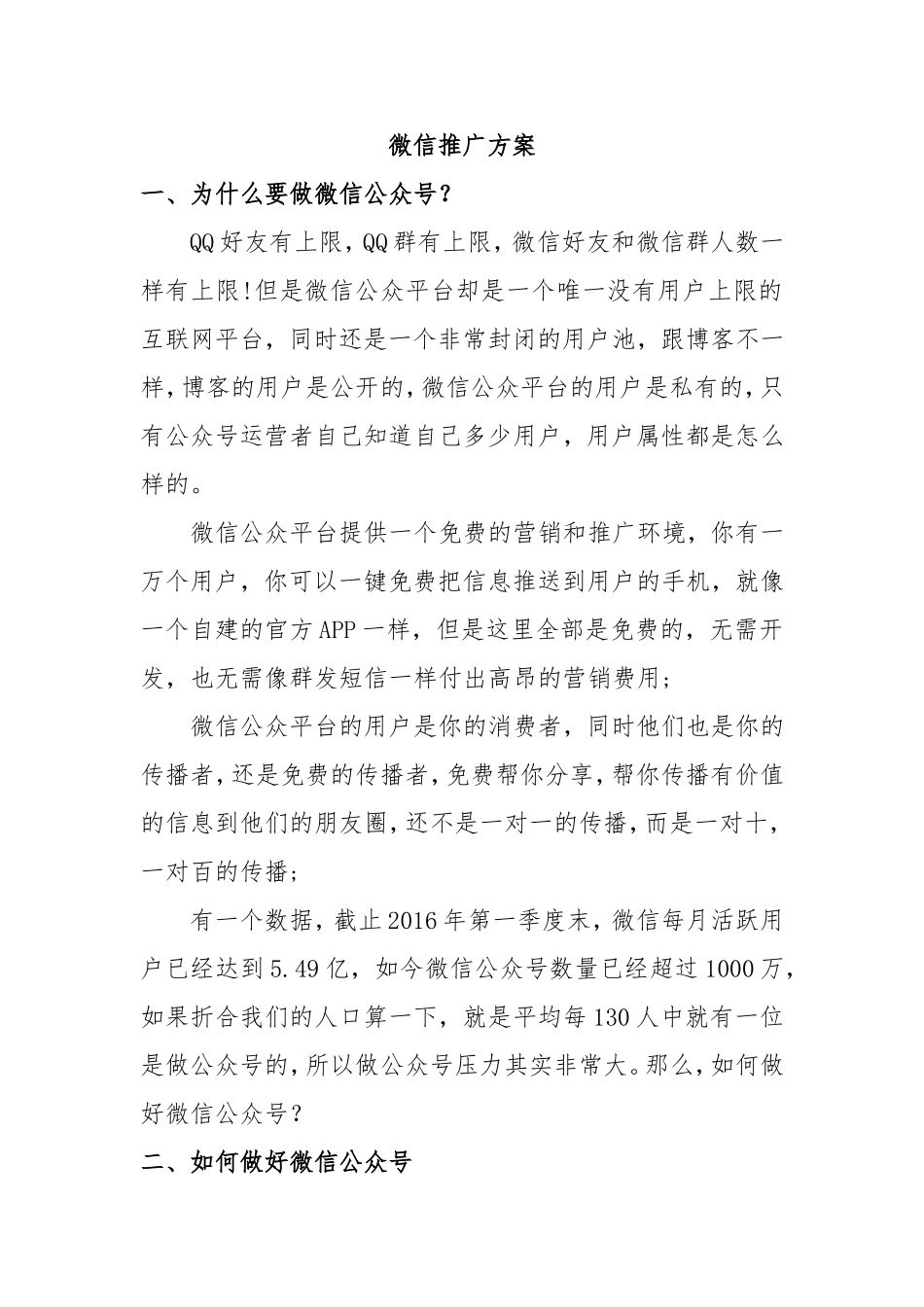 微信推广方案

一、为什么要做微信公众号？

QQ好友有上限，QQ群有上限，微信好友和微信群人数一样有上限!但是微信公众平台却是一个唯一没有用户上限的互联网平台，同时还是一个非常封闭的用户池，跟博客不一样，博客的用户是公开的，微信公众平台的用户是私有的，只有公众号运营者自己知道自己多少用户，用户属性都是怎么样的。

微信公众平台提供一个免费的营销和推广环境，你有一万个用户，你可以一键免费把信息推送到用户的手机，就像一个自建的官方APP一样，但是这里全部是免费的，无需开发，也无需像群发短信一样付出高昂的营销费用；

微信公众平台的用户是你的消费者，同时他们也是你的传播者，还是免费的传播者，免费帮你分享，帮你传播有价值的信息到他们的朋友圈，还不是一对一的传播，而是一对十，一对百的传播；

有一个数据，截止2016年第一季度末，微信每月活跃用户已经达到5.49亿，如今微信公众号数量已经超过1000万，如果折合我们的人口算一下，就是平均每130人中就有一位是做公众号的，所以做公众号压力其实非常大。那么，如何做好微信公众号？

二、如何做好微信公众号